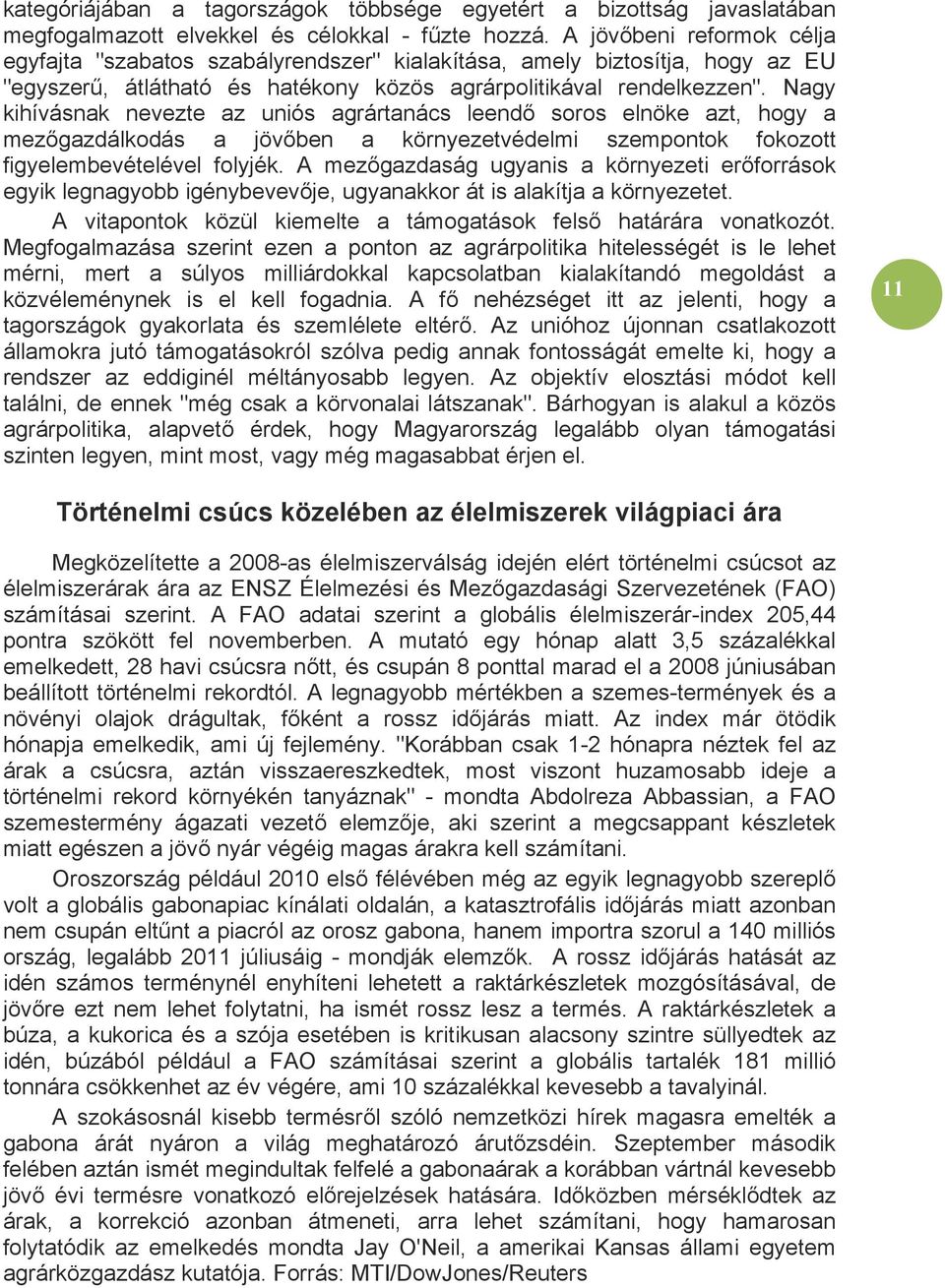 kategóriájában a tagországok többsége egyetért a bizottság javaslatában megfogalmazott elvekkel és célokkal - fűzte hozzá. A jövőbeni reformok célja egyfajta "szabatos szabályrendszer" kialakítása, amely biztosítja, hogy az EU "egyszerű, átlátható és hatékony közös agrárpolitikával rendelkezzen". Nagy kihívásnak nevezte az uniós agrártanács leendő soros elnöke azt, hogy a mezőgazdálkodás a jövőben a környezetvédelmi szempontok fokozott figyelembevételével folyjék. A mezőgazdaság ugyanis a környezeti erőforrások egyik legnagyobb igénybevevője, ugyanakkor át is alakítja a környezetet.

A vitapontok közül kiemelte a támogatások felső határára vonatkozót. Megfogalmazása szerint ezen a ponton az agrárpolitika hitelességét is le lehet mérni, mert a súlyos milliárdokkal kapcsolatban kialakítandó megoldást a közvéleménynek is el kell fogadnia. A fő nehézséget itt az jelenti, hogy a tagországok gyakorlata és szemlélete eltérő. Az unióhoz újonnan csatlakozott államokra jutó támogatásokról szólva pedig annak fontosságát emelte ki, hogy a rendszer az eddiginél méltányosabb legyen. Az objektív elosztási módot kell találni, de ennek "még csak a körvonalai látszanak". Bárhogyan is alakul a közös agrárpolitika, alapvető érdek, hogy Magyarország legalább olyan támogatási szinten legyen, mint most, vagy még magasabbat érjen el.

11

Történelmi csúcs közelében az élelmiszerek világpiaci ára

Megközelítette a 2008-as élelmiszerválság idején elért történelmi csúcsot az élelmiszerárak ára az ENSZ Élelmezési és Mezőgazdasági Szervezetének (FAO) számításai szerint. A FAO adatai szerint a globális élelmiszerár-index 205,44 pontra szökött fel novemberben. A mutató egy hónap alatt 3,5 százalékkal emelkedett, 28 havi csúcsra nőtt, és csupán 8 ponttal marad el a 2008 júniusában beállított történelmi rekordtól. A legnagyobb mértékben a szemes-termények és a növényi olajok drágultak, főként a rossz időjárás miatt. Az index már ötödik hónapja emelkedik, ami új fejlemény. "Korábban csak 1-2 hónapra néztek fel az árak a csúcsra, aztán visszaereszkedtek, most viszont huzamosabb ideje a történelmi rekord környékén tanyáznak" - mondta Abdolreza Abbassian, a FAO szemestermény ágazati vezető elemzője, aki szerint a megcsappant készletek miatt egészen a jövő nyár végéig magas árakra kell számítani.

Oroszország például 2010 első félévében még az egyik legnagyobb szereplő volt a globális gabonapiac kínálati oldalán, a katasztrofális időjárás miatt azonban nem csupán eltűnt a piacról az orosz gabona, hanem importra szorul a 140 milliós ország, legalább 2011 júliusáig - mondják elemzők. A rossz időjárás hatását az idén számos terménynél enyhíteni lehetett a raktárkészletek mozgósításával, de jövőre ezt nem lehet folytatni, ha ismét rossz lesz a termés. A raktárkészletek a búza, a kukorica és a szója esetében is kritikusan alacsony szintre süllyedtek az idén, búzából például a FAO számításai szerint a globális tartalék 181 millió tonnára csökkenhet az év végére, ami 10 százalékkal kevesebb a tavalyinál.

A szokásosnál kisebb termésről szóló nemzetközi hírek magasra emelték a gabona árát nyáron a világ meghatározó árutőzsdéin. Szeptember második felében aztán ismét megindultak felfelé a gabonaárak a korábban vártnál kevesebb jövő évi termésre vonatkozó előrejelzések hatására. Időközben mérséklődtek az árak, a korrekció azonban átmeneti, arra lehet számítani, hogy hamarosan folytatódik az emelkedés mondta Jay O'Neil, a amerikai Kansas állami egyetem agrárközgazdász kutatója. Forrás: MTI/DowJones/Reuters